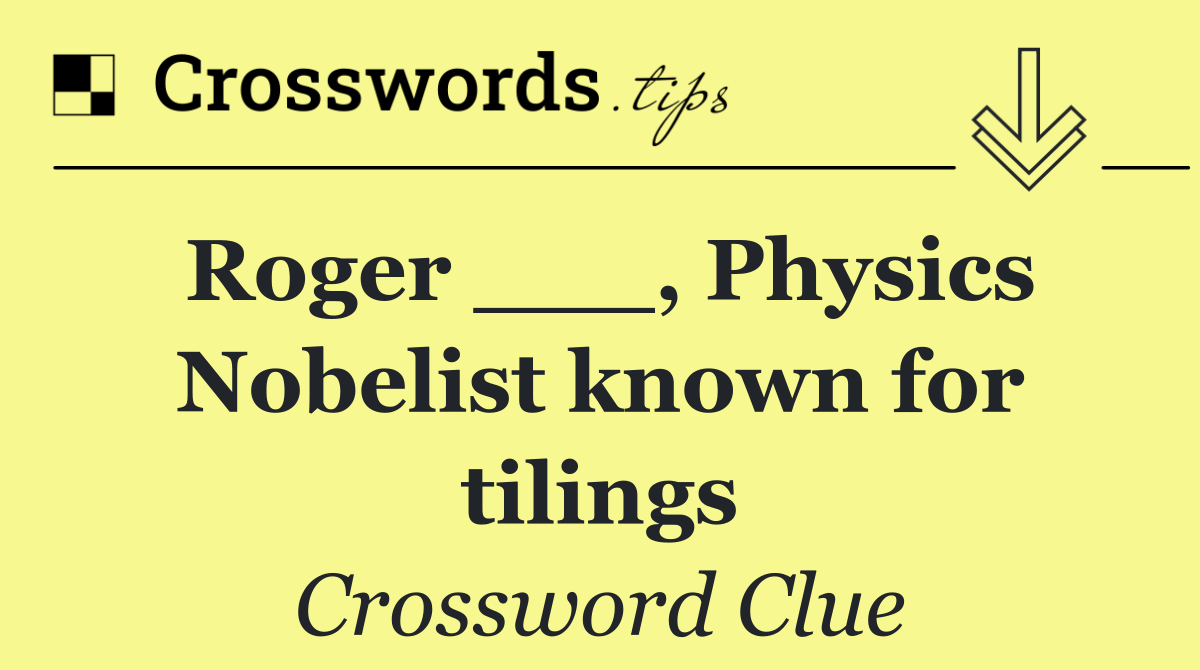 Crosswords.tips

Roger ___, Physics Nobelist known for tilings

Crossword Clue